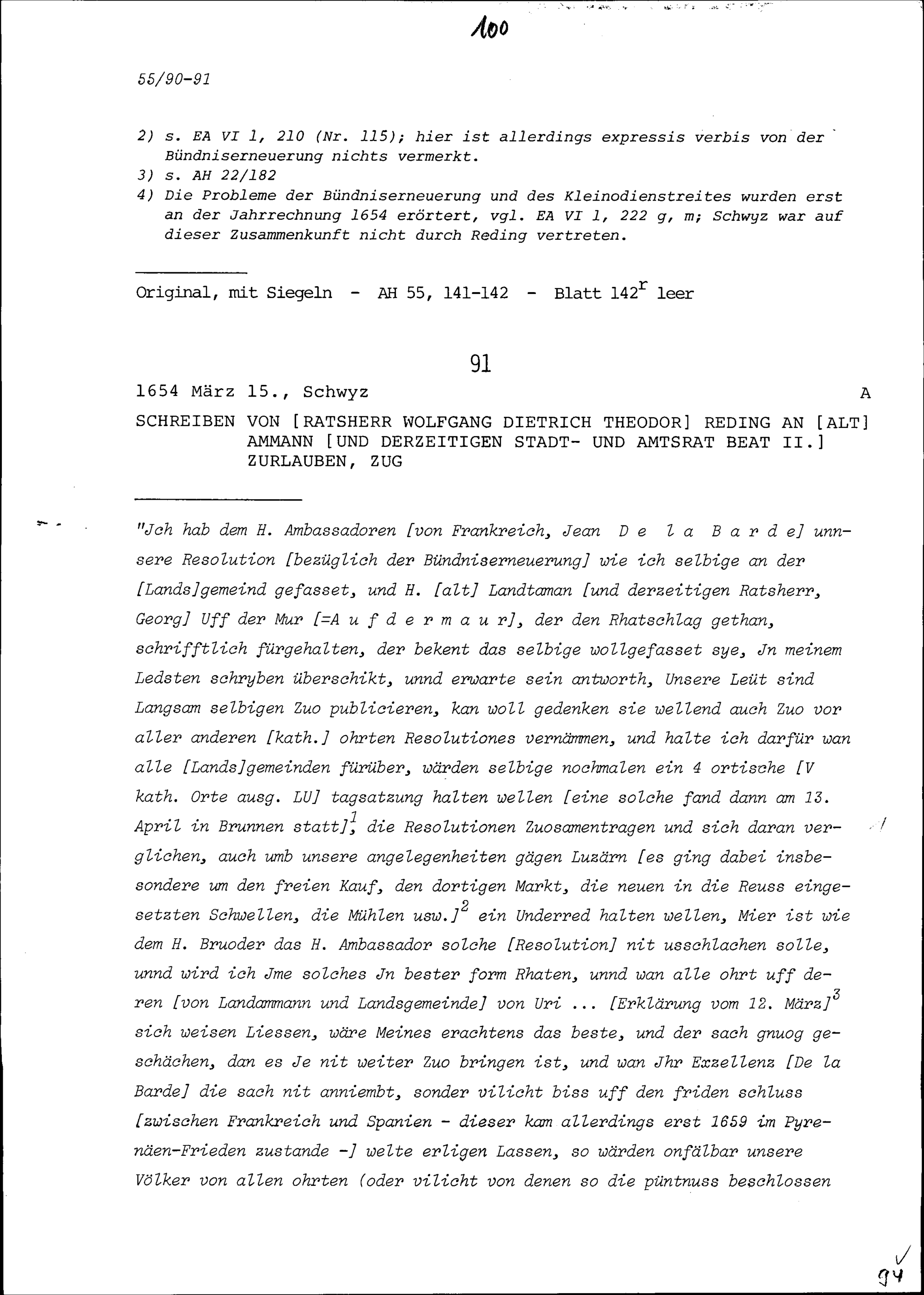 100

55/90-91

2) s. EA VI 1, 210 (Nr. 115); hier ist allerdings expressis verbis von der Bündniserneuerung nichts vermerkt.
3) s. AH 22/182
4) Die Probleme der Bündniserneuerung und des Kleinodienstreites wurden erst an der Jahrrechnung 1654 erörtert, vgl. EA VI 1, 222 g, m; Schwyz war auf dieser Zusammenkunft nicht durch Reding vertreten.

Original, mit Siegeln - AH 55, 141-142 - Blatt $142^r$ leer

91

1654 März 15., Schwyz A

SCHREIBEN VON [RATSHERR WOLFGANG DIETRICH THEODOR] REDING AN [ALT] AMMANN [UND DERZEITIGEN STADT- UND AMTSRAT BEAT II.] ZURLAUBEN, ZUG

"Jch hab dem H. Ambassadoren [von Frankreich, Jean D e l a B a r d e] unnsere Resolution [bezüglich der Bündniserneuerung] wie ich selbige an der [Lands]gemeind gefasset, und H. [alt] Landtaman [und derzeitigen Ratsherr, Georg] Uff der Mur [=A u f d e r m a u r], der den Rhatschlag gethan, schrifftlich fürgehalten, der bekent das selbige wollgefasset sye, Jn meinem Ledsten schryben überschikt, unnd erwarte sein antworth, Unsere Leüt sind Langsam selbigen Zuo publicieren, kan woll gedenken sie wellend auch Zuo vor aller anderen [kath.] ohrten Resolutiones vernämmen, und halte ich darfür wan alle [Lands]gemeinden fürüber, wärden selbige nochmalen ein 4 ortische [V kath. Orte ausg. LU] tagsatzung halten wellen [eine solche fand dann am 13. April in Brunnen statt]$^1$, die Resolutionen Zuosamentragen und sich daran verglichen, auch umb unsere angelegenheiten gägen Luzärn [es ging dabei insbesondere um den freien Kauf, den dortigen Markt, die neuen in die Reuss eingesetzten Schwellen, die Mühlen usw.]$^2$ ein Underred halten wellen, Mier ist wie dem H. Bruoder das H. Ambassador solche [Resolution] nit usschlachen solle, unnd wird ich Jme solches Jn bester form Rhaten, unnd wan alle ohrt uff deren [von Landammann und Landsgemeinde] von Uri ... [Erklärung vom 12. März]$^3$ sich weisen Liessen, wäre Meines erachtens das beste, und der sach gnuog geschächen, dan es Je nit weiter Zuo bringen ist, und wan Jhr Exzellenz [De la Barde] die sach nit anniembt, sonder vilicht biss uff den friden schluss [zwischen Frankreich und Spanien - dieser kam allerdings erst 1659 im Pyrenäen-Frieden zustande -] welte erligen Lassen, so wärden onfälbar unsere Völker von allen ohrten (oder vilicht von denen so die püntnuss beschlossen

94